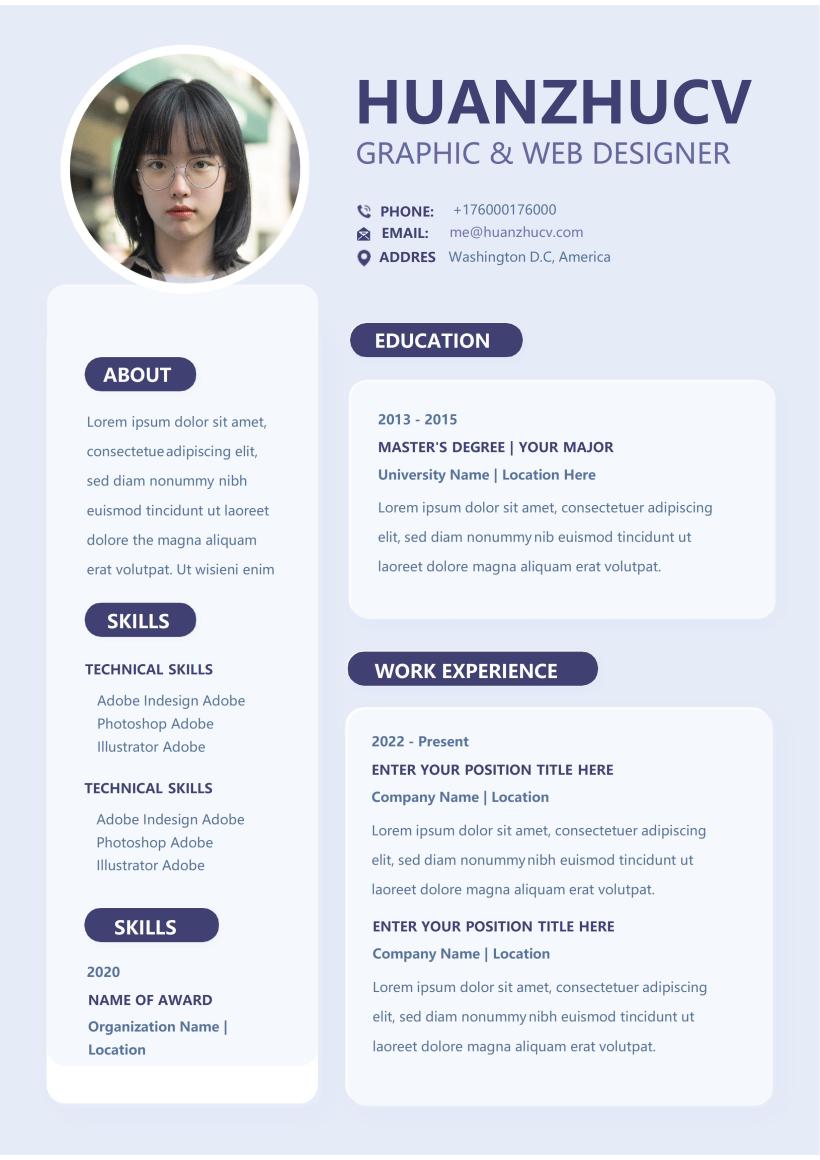 HUANZHUCV
GRAPHIC & WEB DESIGNER

PHONE: +176000176000
EMAIL: me@huanzhucv.com
ADDRES Washington D.C, America

ABOUT

Lorem ipsum dolor sit amet, consectetue adipiscing elit, sed diam nonummy nibh euismod tincidunt ut laoreet dolore the magna aliquam erat volutpat. Ut wisieni enim

SKILLS

TECHNICAL SKILLS

Adobe Indesign Adobe Photoshop Adobe Illustrator Adobe

TECHNICAL SKILLS

Adobe Indesign Adobe Photoshop Adobe Illustrator Adobe

SKILLS

2020
NAME OF AWARD
Organization Name | Location

EDUCATION

2013 - 2015
MASTER'S DEGREE | YOUR MAJOR
University Name | Location Here
Lorem ipsum dolor sit amet, consectetuer adipiscing elit, sed diam nonummy nib euismod tincidunt ut laoreet dolore magna aliquam erat volutpat.

WORK EXPERIENCE

2022 - Present
ENTER YOUR POSITION TITLE HERE
Company Name | Location
Lorem ipsum dolor sit amet, consectetuer adipiscing elit, sed diam nonummy nibh euismod tincidunt ut laoreet dolore magna aliquam erat volutpat.

ENTER YOUR POSITION TITLE HERE
Company Name | Location
Lorem ipsum dolor sit amet, consectetuer adipiscing elit, sed diam nonummy nibh euismod tincidunt ut laoreet dolore magna aliquam erat volutpat.